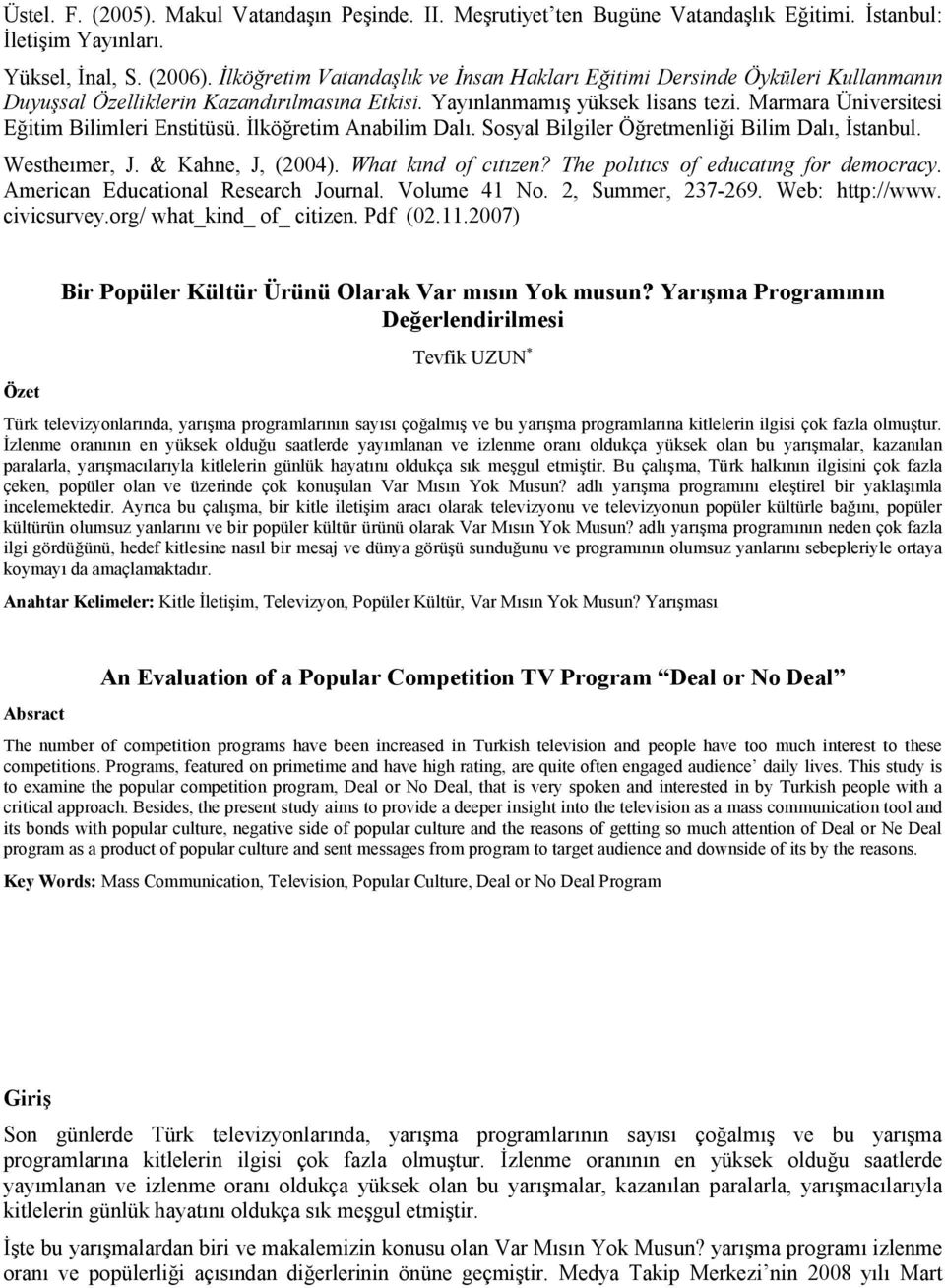 Üstel. F. (2005). Makul Vatandaşın Peşinde. II. Meşrutiyet'ten Bugüne Vatandaşlık Eğitimi. İstanbul: İletişim Yayınları.

Yüksel, İnal, S. (2006). İlköğretim Vatandaşlık ve İnsan Hakları Eğitimi Dersinde Öyküleri Kullanmanın Duyuşsal Özelliklerin Kazandırılmasına Etkisi. Yayınlanmamış yüksek lisans tezi. Marmara Üniversitesi Eğitim Bilimleri Enstitüsü. İlköğretim Anabilim Dalı. Sosyal Bilgiler Öğretmenliği Bilim Dalı, İstanbul.

Westheımer, J. & Kahne, J, (2004). What kınd of cıtızen? The polıtıcs of educatıng for democracy. American Educational Research Journal. Volume 41 No. 2, Summer, 237-269. Web: http://www. civicsurvey.org/ what_kind_ of_ citizen. Pdf (02.11.2007)

Bir Popüler Kültür Ürünü Olarak Var mısın Yok musun? Yarışma Programının Değerlendirilmesi

Tevfik UZUN*

Özet

Türk televizyonlarında, yarışma programlarının sayısı çoğalmış ve bu yarışma programlarına kitlelerin ilgisi çok fazla olmuştur. İzlenme oranının en yüksek olduğu saatlerde yayımlanan ve izlenme oranı oldukça yüksek olan bu yarışmalar, kazanılan paralarla, yarışmacılarıyla kitlelerin günlük hayatını oldukça sık meşgul etmiştir. Bu çalışma, Türk halkının ilgisini çok fazla çeken, popüler olan ve üzerinde çok konuşulan Var Mısın Yok Musun? adlı yarışma programını eleştirel bir yaklaşımla incelemektedir. Ayrıca bu çalışma, bir kitle iletişim aracı olarak televizyonu ve televizyonun popüler kültürle bağını, popüler kültürün olumsuz yanlarını ve bir popüler kültür ürünü olarak Var Mısın Yok Musun? adlı yarışma programının neden çok fazla ilgi gördüğünü, hedef kitlesine nasıl bir mesaj ve dünya görüşü sunduğunu ve programının olumsuz yanlarını sebepleriyle ortaya koymayı da amaçlamaktadır.

Anahtar Kelimeler: Kitle İletişim, Televizyon, Popüler Kültür, Var Mısın Yok Musun? Yarışması

An Evaluation of a Popular Competition TV Program "Deal or No Deal"

Absract

The number of competition programs have been increased in Turkish television and people have too much interest to these competitions. Programs, featured on primetime and have high rating, are quite often engaged audience' daily lives. This study is to examine the popular competition program, Deal or No Deal, that is very spoken and interested in by Turkish people with a critical approach. Besides, the present study aims to provide a deeper insight into the television as a mass communication tool and its bonds with popular culture, negative side of popular culture and the reasons of getting so much attention of Deal or Ne Deal program as a product of popular culture and sent messages from program to target audience and downside of its by the reasons.

Key Words: Mass Communication, Television, Popular Culture, Deal or No Deal Program

Giriş

Son günlerde Türk televizyonlarında, yarışma programlarının sayısı çoğalmış ve bu yarışma programlarına kitlelerin ilgisi çok fazla olmuştur. İzlenme oranının en yüksek olduğu saatlerde yayımlanan ve izlenme oranı oldukça yüksek olan bu yarışmalar, kazanılan paralarla, yarışmacılarıyla kitlelerin günlük hayatını oldukça sık meşgul etmiştir.

İşte bu yarışmalardan biri ve makalemizin konusu olan Var Mısın Yok Musun? yarışma programı izlenme oranı ve popülerliği açısından diğerlerinin önüne geçmiştir. Medya Takip Merkezi'nin 2008 yılı Mart